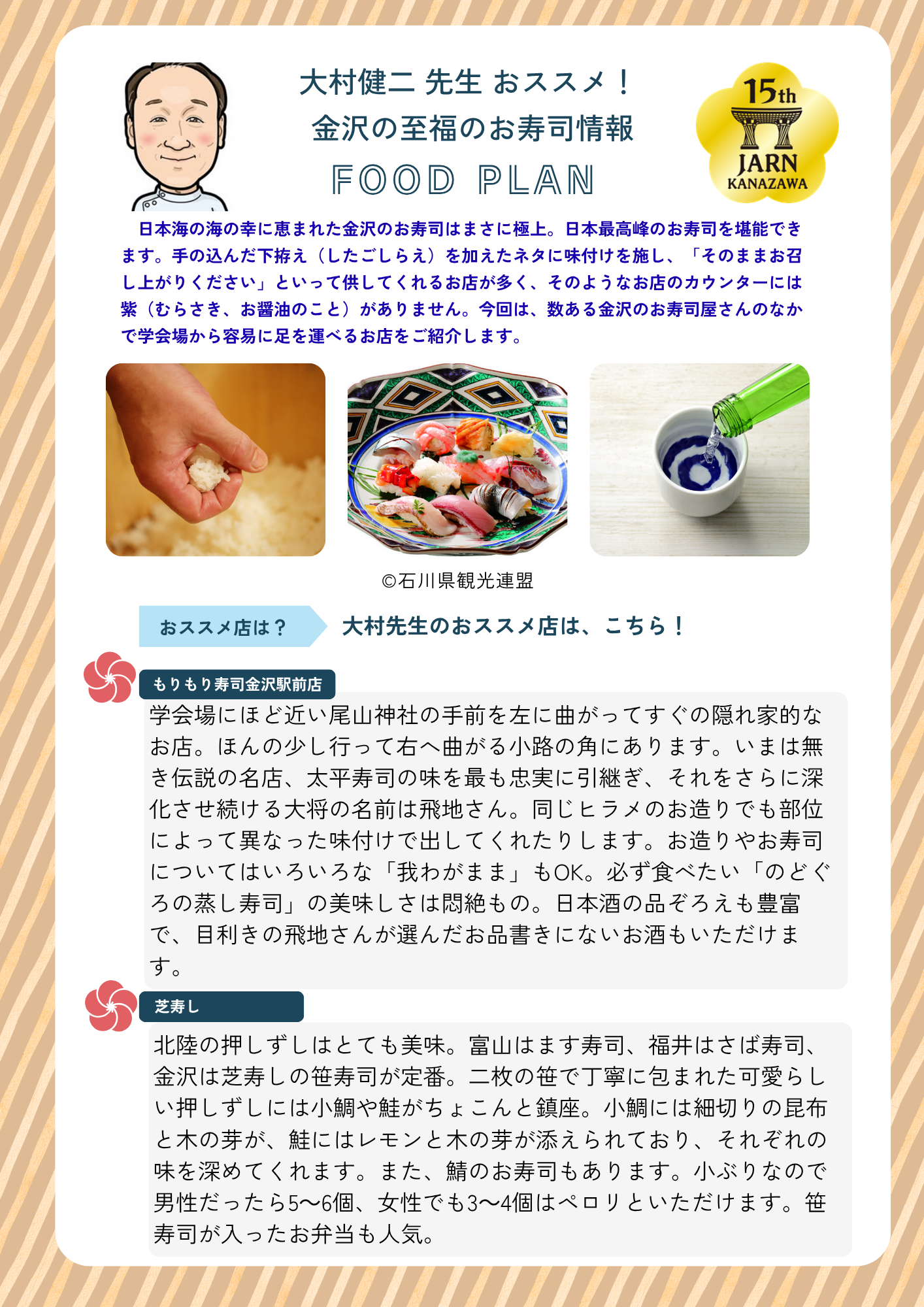 大村健二 先生 おススメ！
金沢の至福のお寿司情報
FOOD PLAN

15th
JARN
KANAZAWA

日本海の海の幸に恵まれた金沢のお寿司はまさに極上。日本最高峰のお寿司を堪能できます。手の込んだ下拵え（したごしらえ）を加えたネタに味付けを施し、「そのままお召し上がりください」といって供してくれるお店が多く、そのようなお店のカウンターには紫（むらさき、お醤油のこと）がありません。今回は、数ある金沢のお寿司屋さんのなかで学会場から容易に足を運べるお店をご紹介します。

©石川県観光連盟

おススメ店は？

大村先生のおススメ店は、こちら！

もりもり寿司金沢駅前店

学会場にほど近い尾山神社の手前を左に曲がってすぐの隠れ家的なお店。ほんの少し行って右へ曲がる小路の角にあります。いまは無き伝説の名店、太平寿司の味を最も忠実に引継ぎ、それをさらに深化させ続ける大将の名前は飛地さん。同じヒラメのお造りでも部位によって異なった味付けで出してくれたりします。お造りやお寿司についてはいろいろな「我わがまま」もOK。必ず食べたい「のどぐろの蒸し寿司」の美味しさは悶絶もの。日本酒の品ぞろえも豊富で、目利きの飛地さんが選んだお品書きにないお酒もいただけます。

芝寿し

北陸の押しずしはとても美味。富山はます寿司、福井はさば寿司、金沢は芝寿しの笹寿司が定番。二枚の笹で丁寧に包まれた可愛らしい押しずしには小鯛や鮭がちょこんと鎮座。小鯛には細切りの昆布と木の芽が、鮭にはレモンと木の芽が添えられており、それぞれの味を深めてくれます。また、鯖のお寿司もあります。小ぶりなので男性だったら5〜6個、女性でも3〜4個はペロリといただけます。笹寿司が入ったお弁当も人気。